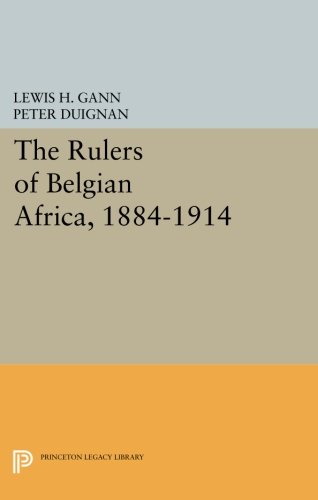 LEWIS H. GANN
PETER DUIGNAN

The Rulers of Belgian Africa, 1884-1914

PRINCETON LEGACY LIBRARY